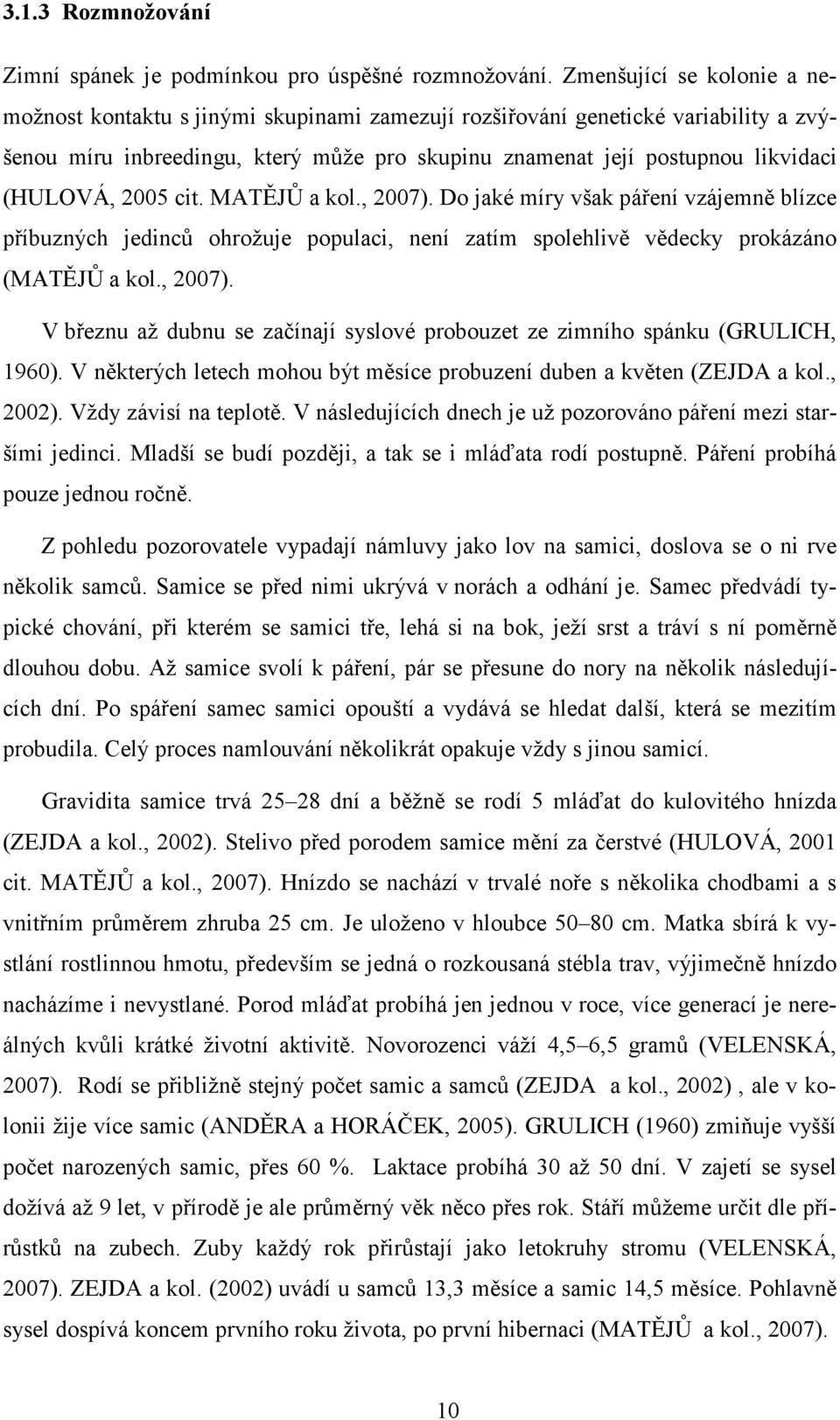 3.1.3 Rozmnožování

Zimní spánek je podmínkou pro úspěšné rozmnožování. Zmenšující se kolonie a nemožnost kontaktu s jinými skupinami zamezují rozšiřování genetické variability a zvýšenou míru inbreedingu, který může pro skupinu znamenat její postupnou likvidaci (HULOVÁ, 2005 cit. MATĚJŮ a kol., 2007). Do jaké míry však páření vzájemně blízce příbuzných jedinců ohrožuje populaci, není zatím spolehlivě vědecky prokázáno (MATĚJŮ a kol., 2007).

V březnu až dubnu se začínají syslové probouzet ze zimního spánku (GRULICH, 1960). V některých letech mohou být měsíce probuzení duben a květen (ZEJDA a kol., 2002). Vždy závisí na teplotě. V následujících dnech je už pozorováno páření mezi staršími jedinci. Mladší se budí později, a tak se i mláďata rodí postupně. Páření probíhá pouze jednou ročně.

Z pohledu pozorovatele vypadají námluvy jako lov na samici, doslova se o ni rve několik samců. Samice se před nimi ukrývá v norách a odhání je. Samec předvádí typické chování, při kterém se samici tře, lehá si na bok, ježí srst a tráví s ní poměrně dlouhou dobu. Až samice svolí k páření, pár se přesune do nory na několik následujících dní. Po spáření samec samici opouští a vydává se hledat další, která se mezitím probudila. Celý proces namlouvání několikrát opakuje vždy s jinou samicí.

Gravidita samice trvá 25–28 dní a běžně se rodí 5 mláďat do kulovitého hnízda (ZEJDA a kol., 2002). Stelivo před porodem samice mění za čerstvé (HULOVÁ, 2001 cit. MATĚJŮ a kol., 2007). Hnízdo se nachází v trvalé noře s několika chodbami a s vnitřním průměrem zhruba 25 cm. Je uloženo v hloubce 50–80 cm. Matka sbírá k vystlání rostlinnou hmotu, především se jedná o rozkousaná stébla trav, výjimečně hnízdo nacházíme i nevystlané. Porod mláďat probíhá jen jednou v roce, více generací je nereálných kvůli krátké životní aktivitě. Novorozenci váží 4,5–6,5 gramů (VELENSKÁ, 2007). Rodí se přibližně stejný počet samic a samců (ZEJDA a kol., 2002) , ale v kolonii žije více samic (ANDĚRA a HORÁČEK, 2005). GRULICH (1960) zmiňuje vyšší počet narozených samic, přes 60 %. Laktace probíhá 30 až 50 dní. V zajetí se sysel dožívá až 9 let, v přírodě je ale průměrný věk něco přes rok. Stáří můžeme určit dle přírůstků na zubech. Zuby každý rok přirůstají jako letokruhy stromu (VELENSKÁ, 2007). ZEJDA a kol. (2002) uvádí u samců 13,3 měsíce a samic 14,5 měsíce. Pohlavně sysel dospívá koncem prvního roku života, po první hibernaci (MATĚJŮ a kol., 2007).

10